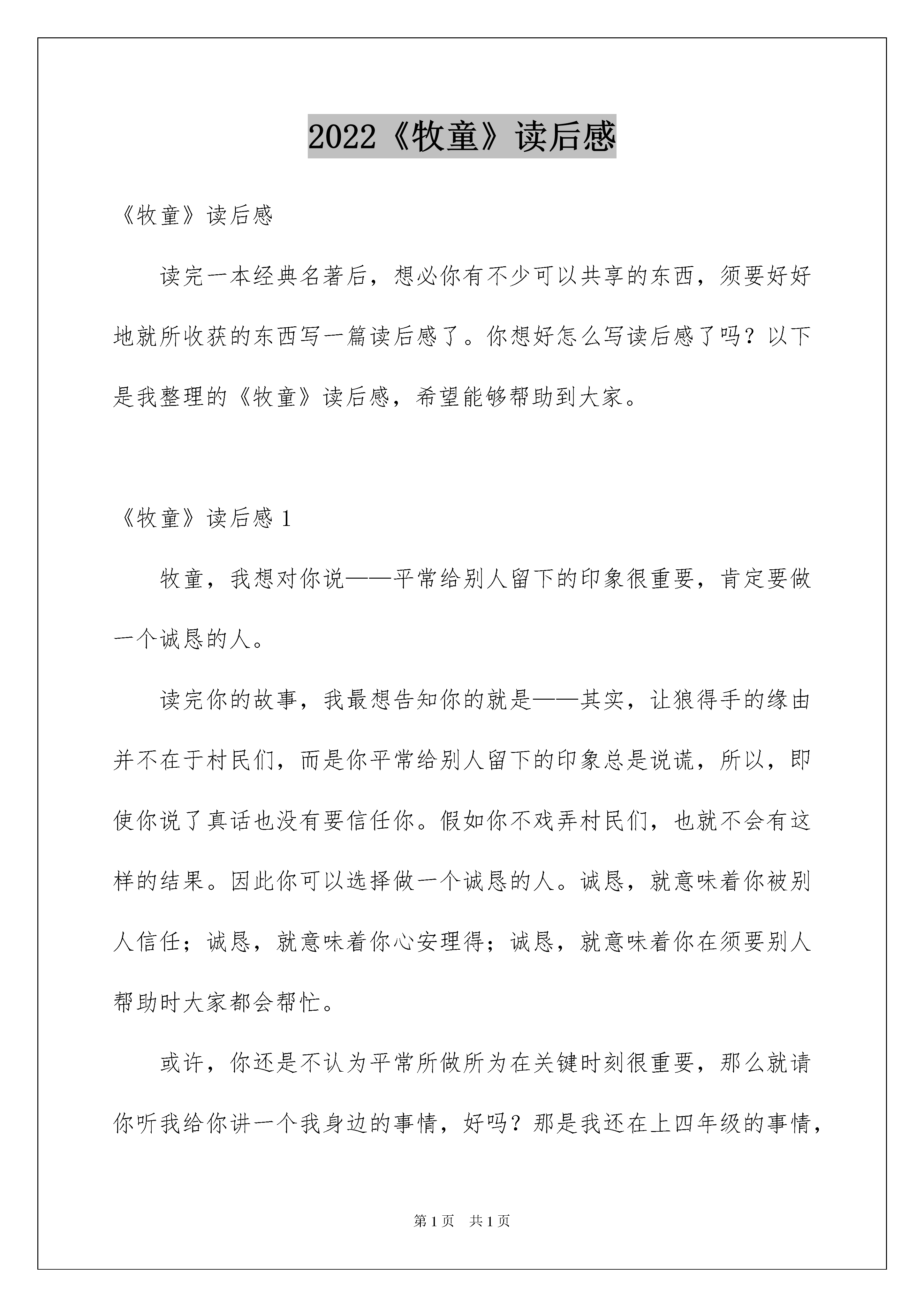 2022《牧童》读后感

《牧童》读后感

读完一本经典名著后，想必你有不少可以共享的东西，须要好好地就所收获的东西写一篇读后感了。你想好怎么写读后感了吗？以下是我整理的《牧童》读后感，希望能够帮助到大家。

《牧童》读后感 1

牧童，我想对你说——平常给别人留下的印象很重要，肯定要做一个诚恳的人。

读完你的故事，我最想告知你的就是——其实，让狼得手的缘由并不在于村民们，而是你平常给别人留下的印象总是说谎，所以，即使你说了真话也没有要信任你。假如你不戏弄村民们，也就不会有这样的结果。因此你可以选择做一个诚恳的人。诚恳，就意味着你被别人信任；诚恳，就意味着你心安理得；诚恳，就意味着你在须要别人帮助时大家都会帮忙。

或许，你还是不认为平常所做所为在关键时刻很重要，那么就请你听我给你讲一个我身边的事情，好吗？那是我还在上四年级的事情，

第 1 页　共 1 页